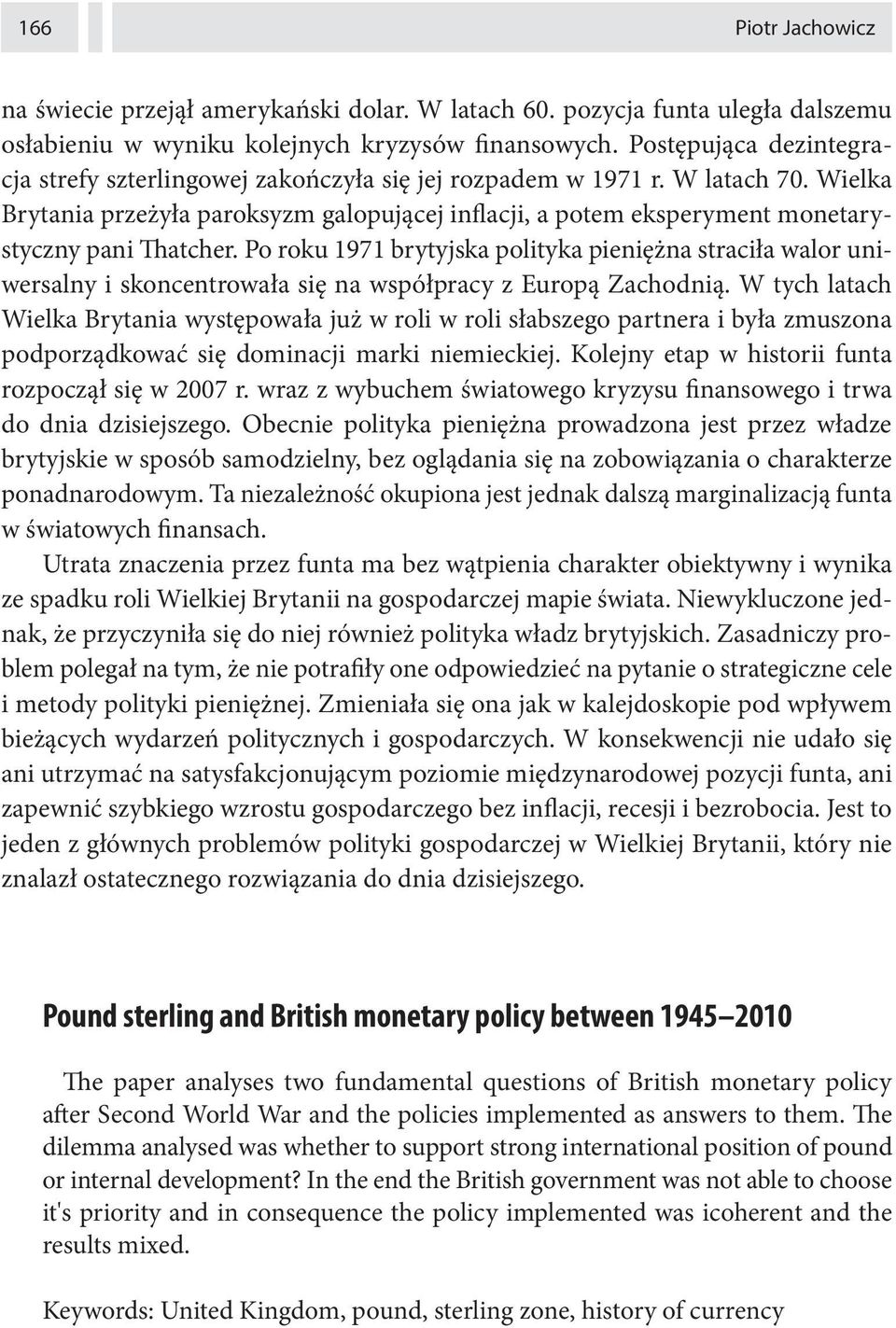 166 Piotr Jachowicz

na świecie przejął amerykański dolar. W latach 60. pozycja funta uległa dalszemu osłabieniu w wyniku kolejnych kryzysów finansowych. Postępująca dezintegracja strefy szterlingowej zakończyła się jej rozpadem w 1971 r. W latach 70. Wielka Brytania przeżyła paroksyzm galopującej inflacji, a potem eksperyment monetarystyczny pani Thatcher. Po roku 1971 brytyjska polityka pieniężna straciła walor uniwersalny i skoncentrowała się na współpracy z Europą Zachodnią. W tych latach Wielka Brytania występowała już w roli w roli słabszego partnera i była zmuszona podporządkować się dominacji marki niemieckiej. Kolejny etap w historii funta rozpoczął się w 2007 r. wraz z wybuchem światowego kryzysu finansowego i trwa do dnia dzisiejszego. Obecnie polityka pieniężna prowadzona jest przez władze brytyjskie w sposób samodzielny, bez oglądania się na zobowiązania o charakterze ponadnarodowym. Ta niezależność okupiona jest jednak dalszą marginalizacją funta w światowych finansach.

Utrata znaczenia przez funta ma bez wątpienia charakter obiektywny i wynika ze spadku roli Wielkiej Brytanii na gospodarczej mapie świata. Niewykluczone jednak, że przyczyniła się do niej również polityka władz brytyjskich. Zasadniczy problem polegał na tym, że nie potrafiły one odpowiedzieć na pytanie o strategiczne cele i metody polityki pieniężnej. Zmieniała się ona jak w kalejdoskopie pod wpływem bieżących wydarzeń politycznych i gospodarczych. W konsekwencji nie udało się ani utrzymać na satysfakcjonującym poziomie międzynarodowej pozycji funta, ani zapewnić szybkiego wzrostu gospodarczego bez inflacji, recesji i bezrobocia. Jest to jeden z głównych problemów polityki gospodarczej w Wielkiej Brytanii, który nie znalazł ostatecznego rozwiązania do dnia dzisiejszego.

Pound sterling and British monetary policy between 1945–2010

The paper analyses two fundamental questions of British monetary policy after Second World War and the policies implemented as answers to them. The dilemma analysed was whether to support strong international position of pound or internal development? In the end the British government was not able to choose it's priority and in consequence the policy implemented was icoherent and the results mixed.

Keywords: United Kingdom, pound, sterling zone, history of currency